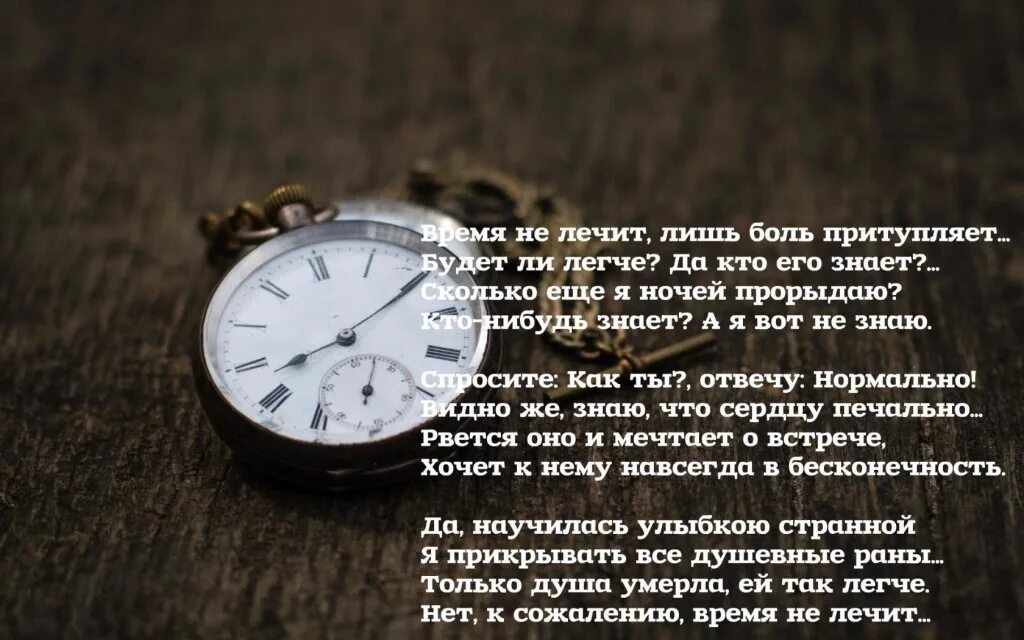 Время не лечит, лишь боль притупляет...
Будет ли легче? Да кто его знает?...
Сколько еще я ночей прорыдаю?
Кто-нибудь знает? А я вот не знаю.

Спросите: Как ты?, отвечу: Нормально!
Видно же, знаю, что сердцу печально...
Рвется оно и мечтает о встрече,
Хочет к нему навсегда в бесконечность.

Да, научилась улыбкою странной
Я прикрывать все душевные раны...
Только душа умерла, ей так легче.
Нет, к сожалению, время не лечит...